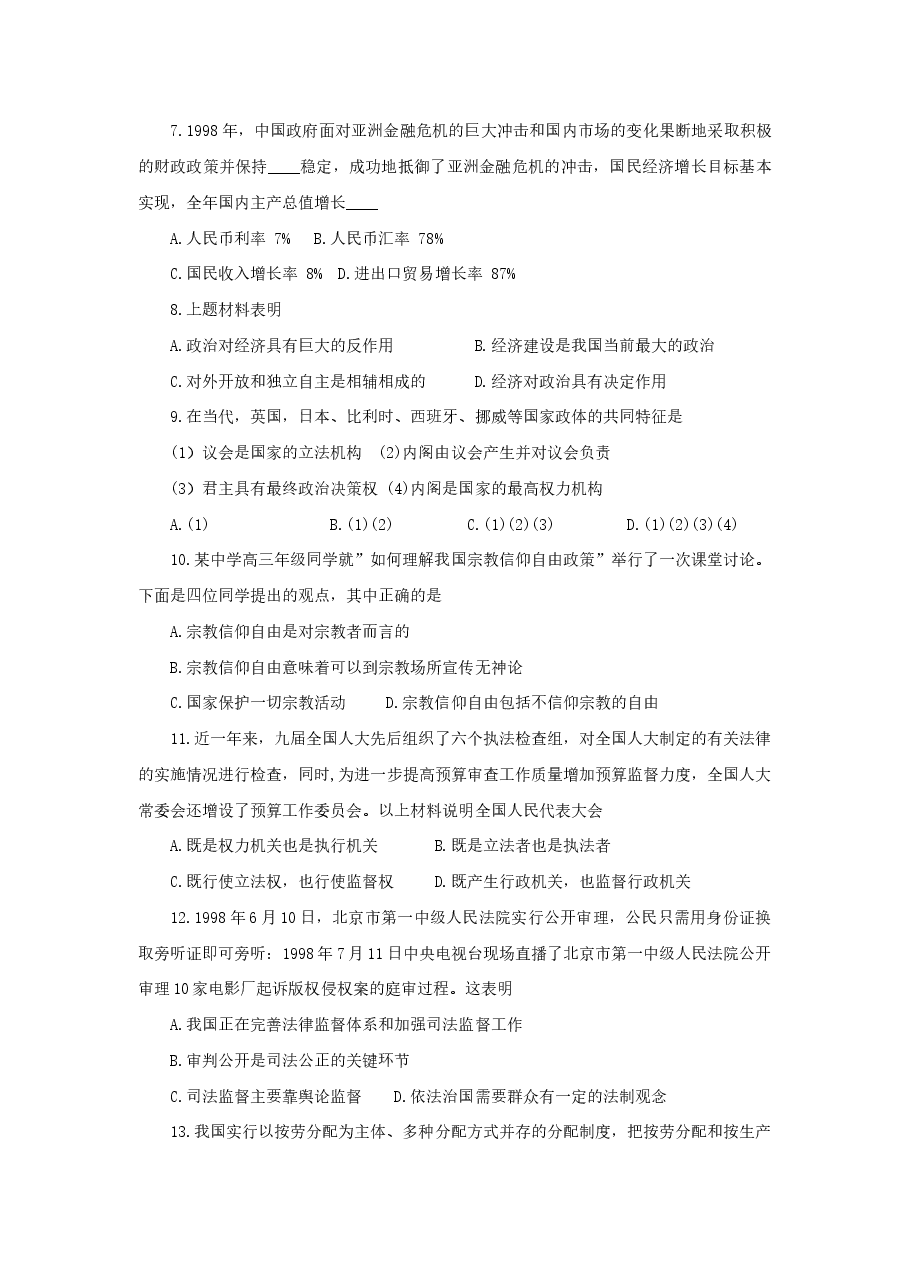 7.1998年，中国政府面对亚洲金融危机的巨大冲击和国内市场的变化果断地采取积极的财政政策并保持____稳定，成功地抵御了亚洲金融危机的冲击，国民经济增长目标基本实现，全年国内主产总值增长____

A.人民币利率 7%  B.人民币汇率 78%

C.国民收入增长率 8%  D.进出口贸易增长率 87%

8.上题材料表明

A.政治对经济具有巨大的反作用  B.经济建设是我国当前最大的政治

C.对外开放和独立自主是相辅相成的  D.经济对政治具有决定作用

9.在当代，英国，日本、比利时、西班牙、挪威等国家政体的共同特征是

(1)议会是国家的立法机构 (2)内阁由议会产生并对议会负责

(3)君主具有最终政治决策权 (4)内阁是国家的最高权力机构

A.(1)  B.(1)(2)  C.(1)(2)(3)  D.(1)(2)(3)(4)

10.某中学高三年级同学就”如何理解我国宗教信仰自由政策”举行了一次课堂讨论。下面是四位同学提出的观点，其中正确的是

A.宗教信仰自由是对宗教者而言的

B.宗教信仰自由意味着可以到宗教场所宣传无神论

C.国家保护一切宗教活动  D.宗教信仰自由包括不信仰宗教的自由

11.近一年来，九届全国人大先后组织了六个执法检查组，对全国人大制定的有关法律的实施情况进行检查，同时,为进一步提高预算审查工作质量增加预算监督力度，全国人大常委会还增设了预算工作委员会。以上材料说明全国人民代表大会

A.既是权力机关也是执行机关  B.既是立法者也是执法者

C.既行使立法权，也行使监督权  D.既产生行政机关，也监督行政机关

12.1998年6月10日，北京市第一中级人民法院实行公开审理，公民只需用身份证换取旁听证即可旁听：1998年7月11日中央电视台现场直播了北京市第一中级人民法院公开审理10家电影厂起诉版权侵权案的庭审过程。这表明

A.我国正在完善法律监督体系和加强司法监督工作

B.审判公开是司法公正的关键环节

C.司法监督主要靠舆论监督  D.依法治国需要群众有一定的法制观念

13.我国实行以按劳分配为主体、多种分配方式并存的分配制度，把按劳分配和按生产